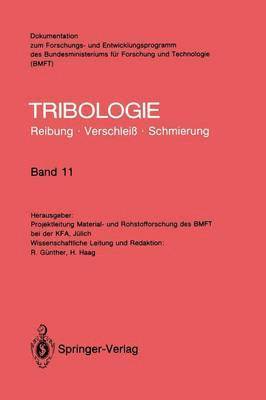 Dokumentation
zum Forschungs- und Entwicklungsprogramm
des Bundesministeriums für Forschung und Technologie
(BMFT)

TRIBOLOGIE
Reibung · Verschleiß · Schmierung

Band 11

Herausgeber:
Projektleitung Material- und Rohstofforschung des BMFT
bei der KFA, Jülich
Wissenschaftliche Leitung und Redaktion:
R. Günther, H. Haag

Springer-Verlag